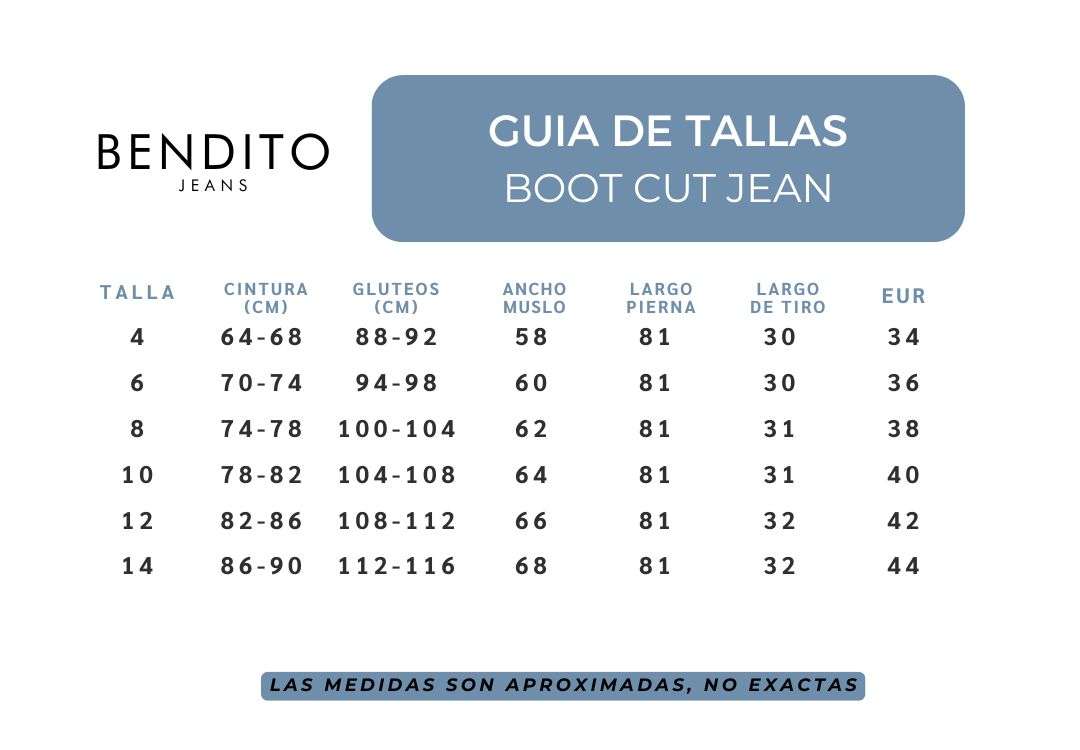 BENDITO
JEANS

GUIA DE TALLAS
BOOT CUT JEAN

| TALLA | CINTURA (CM) | GLUTEOS (CM) | ANCHO MUSLO | LARGO PIERNA | LARGO DE TIRO | EUR |
|---|---|---|---|---|---|---|
| 4 | 64-68 | 88-92 | 58 | 81 | 30 | 34 |
| 6 | 70-74 | 94-98 | 60 | 81 | 30 | 36 |
| 8 | 74-78 | 100-104 | 62 | 81 | 31 | 38 |
| 10 | 78-82 | 104-108 | 64 | 81 | 31 | 40 |
| 12 | 82-86 | 108-112 | 66 | 81 | 32 | 42 |
| 14 | 86-90 | 112-116 | 68 | 81 | 32 | 44 |

LAS MEDIDAS SON APROXIMADAS, NO EXACTAS